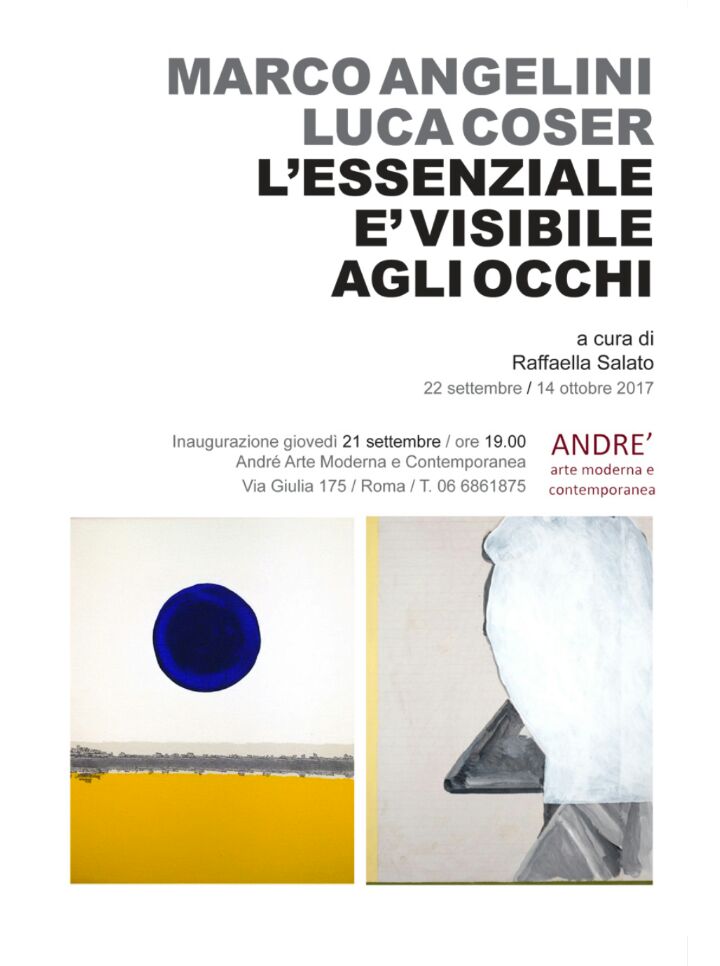 MARCO ANGELINI
LUCA COSER
L'ESSENZIALE
E' VISIBILE
AGLI OCCHI

a cura di
Raffaella Salato
22 settembre / 14 ottobre 2017

Inaugurazione giovedì 21 settembre / ore 19.00
André Arte Moderna e Contemporanea
Via Giulia 175 / Roma / T. 06 6861875

ANDRE'
arte moderna e
contemporanea